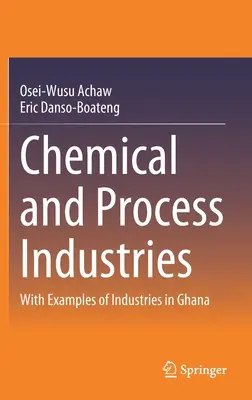 Osei-Wusu Achaw
Eric Danso-Boateng

Chemical and Process Industries

With Examples of Industries in Ghana

Springer